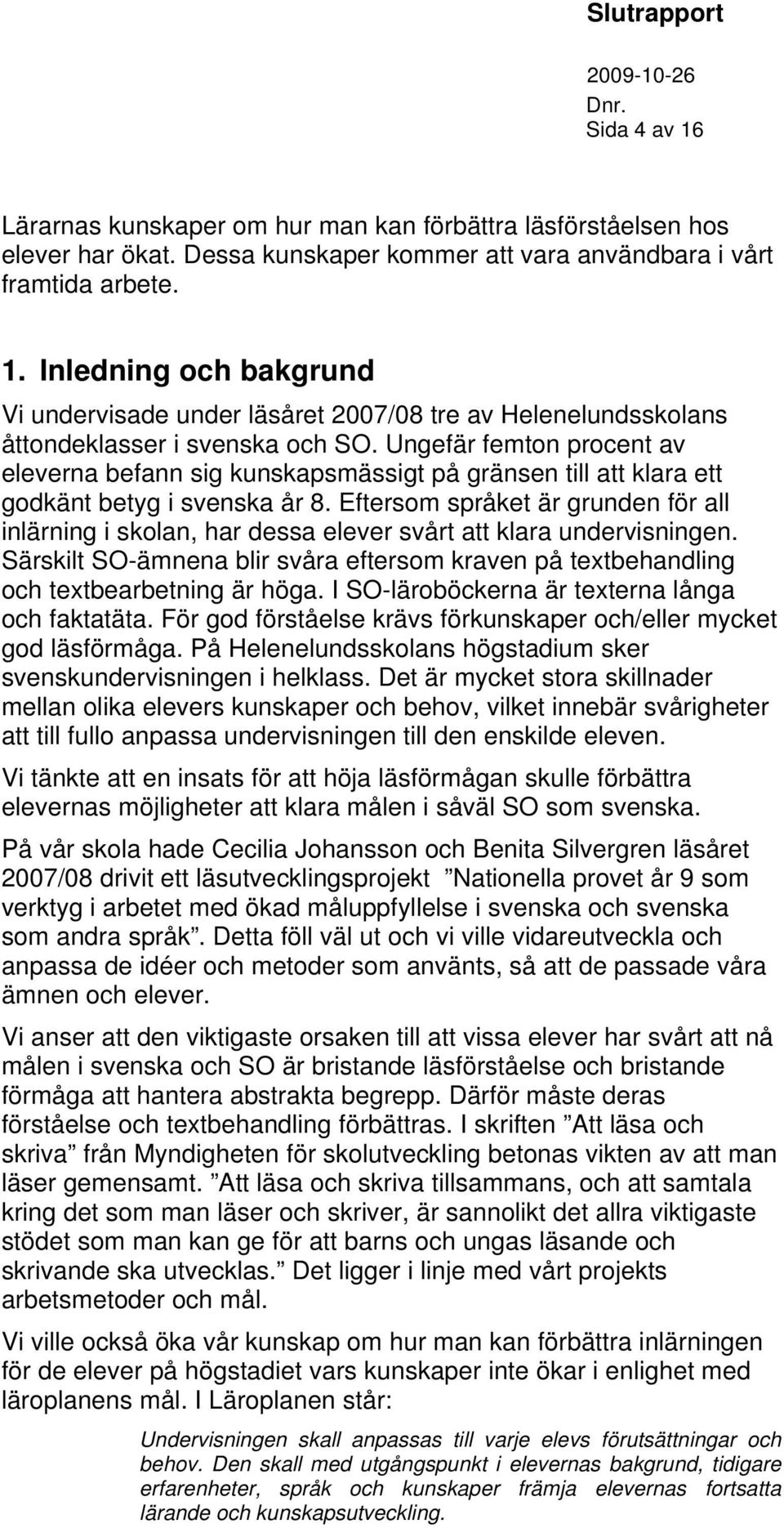 Slutrapport

2009-10-26
Dnr.
Sida 4 av 16

Lärarnas kunskaper om hur man kan förbättra läsförståelsen hos elever har ökat. Dessa kunskaper kommer att vara användbara i vårt framtida arbete.

1. Inledning och bakgrund

Vi undervisade under läsåret 2007/08 tre av Helenelundsskolans åttondeklasser i svenska och SO. Ungefär femton procent av eleverna befann sig kunskapsmässigt på gränsen till att klara ett godkänt betyg i svenska år 8. Eftersom språket är grunden för all inlärning i skolan, har dessa elever svårt att klara undervisningen. Särskilt SO-ämnena blir svåra eftersom kraven på textbehandling och textbearbetning är höga. I SO-läroböckerna är texterna långa och faktatäta. För god förståelse krävs förkunskaper och/eller mycket god läsförmåga. På Helenelundsskolans högstadium sker svenskundervisningen i helklass. Det är mycket stora skillnader mellan olika elevers kunskaper och behov, vilket innebär svårigheter att till fullo anpassa undervisningen till den enskilde eleven.

Vi tänkte att en insats för att höja läsförmågan skulle förbättra elevernas möjligheter att klara målen i såväl SO som svenska.

På vår skola hade Cecilia Johansson och Benita Silvergren läsåret 2007/08 drivit ett läsutvecklingsprojekt ”Nationella provet år 9 som verktyg i arbetet med ökad måluppfyllelse i svenska och svenska som andra språk”. Detta föll väl ut och vi ville vidareutveckla och anpassa de idéer och metoder som använts, så att de passade våra ämnen och elever.

Vi anser att den viktigaste orsaken till att vissa elever har svårt att nå målen i svenska och SO är bristande läsförståelse och bristande förmåga att hantera abstrakta begrepp. Därför måste deras förståelse och textbehandling förbättras. I skriften ”Att läsa och skriva” från Myndigheten för skolutveckling betonas vikten av att man läser gemensamt. ”Att läsa och skriva tillsammans, och att samtala kring det som man läser och skriver, är sannolikt det allra viktigaste stödet som man kan ge för att barns och ungas läsande och skrivande ska utvecklas.” Det ligger i linje med vårt projekts arbetsmetoder och mål.

Vi ville också öka vår kunskap om hur man kan förbättra inlärningen för de elever på högstadiet vars kunskaper inte ökar i enlighet med läroplanens mål. I Läroplanen står:

Undervisningen skall anpassas till varje elevs förutsättningar och behov. Den skall med utgångspunkt i elevernas bakgrund, tidigare erfarenheter, språk och kunskaper främja elevernas fortsatta lärande och kunskapsutveckling.